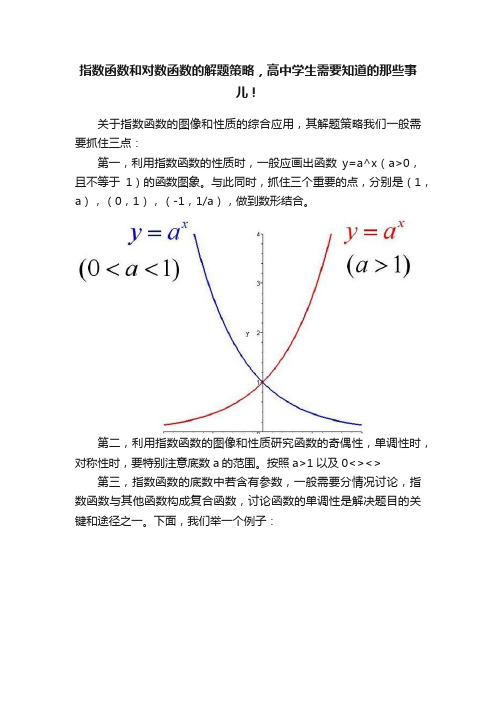 指数函数和对数函数的解题策略，高中学生需要知道的那些事儿！

关于指数函数的图像和性质的综合应用，其解题策略我们一般需要抓住三点：

第一，利用指数函数的性质时，一般应画出函数 y=a^x（a>0，且不等于 1）的函数图象。与此同时，抓住三个重要的点，分别是（1，a），（0，1），（-1，1/a），做到数形结合。

$y=a^x$
$(0<a<1)$

$y=a^x$
$(a>1)$

4
3
y
2
1

第二，利用指数函数的图像和性质研究函数的奇偶性，单调性时，对称性时，要特别注意底数 a 的范围。按照 a>1 以及 0<><>

第三，指数函数的底数中若含有参数，一般需要分情况讨论，指数函数与其他函数构成复合函数，讨论函数的单调性是解决题目的关键和途径之一。下面，我们举一个例子：